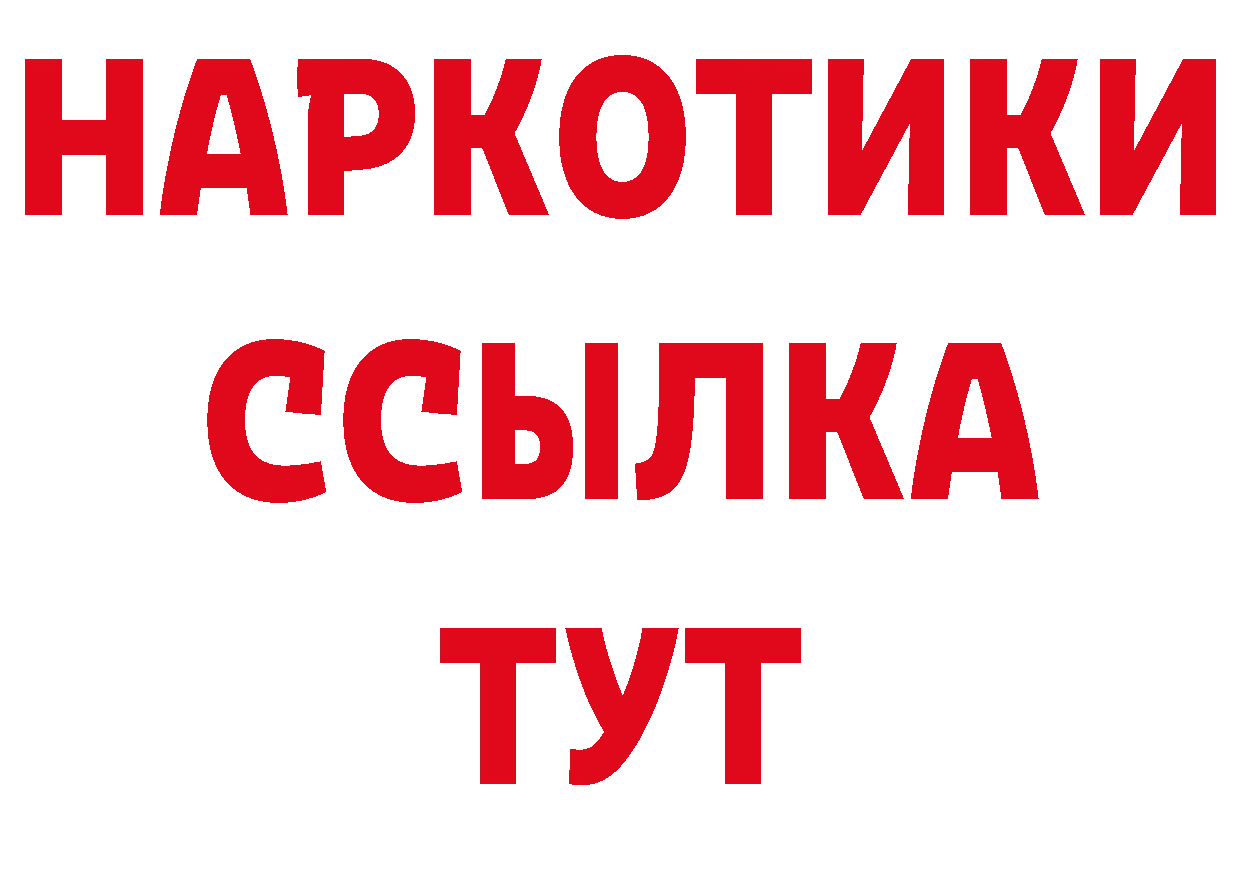 НАРКОТИКИ
ССЫЛКА
ТУТ